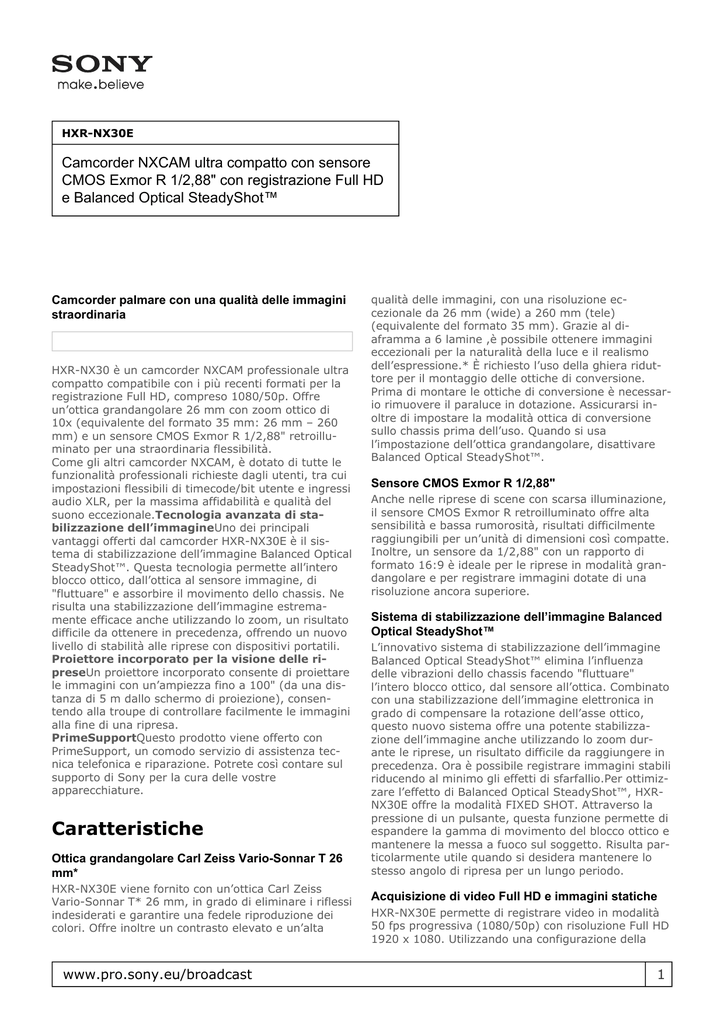 SONY
make.believe

HXR-NX30E

Camcorder NXCAM ultra compatto con sensore CMOS Exmor R 1/2,88" con registrazione Full HD e Balanced Optical SteadyShot™

Camcorder palmare con una qualità delle immagini straordinaria

HXR-NX30 è un camcorder NXCAM professionale ultra compatto compatibile con i più recenti formati per la registrazione Full HD, compreso 1080/50p. Offre un'ottica grandangolare 26 mm con zoom ottico di 10x (equivalente del formato 35 mm: 26 mm – 260 mm) e un sensore CMOS Exmor R 1/2,88" retroilluminato per una straordinaria flessibilità.
Come gli altri camcorder NXCAM, è dotato di tutte le funzionalità professionali richieste dagli utenti, tra cui impostazioni flessibili di timecode/bit utente e ingressi audio XLR, per la massima affidabilità e qualità del suono eccezionale.Tecnologia avanzata di stabilizzazione dell'immagineUno dei principali vantaggi offerti dal camcorder HXR-NX30E è il sistema di stabilizzazione dell'immagine Balanced Optical SteadyShot™. Questa tecnologia permette all'intero blocco ottico, dall'ottica al sensore immagine, di "fluttuare" e assorbire il movimento dello chassis. Ne risulta una stabilizzazione dell'immagine estremamente efficace anche utilizzando lo zoom, un risultato difficile da ottenere in precedenza, offrendo un nuovo livello di stabilità alle riprese con dispositivi portatili. Proiettore incorporato per la visione delle ripreseUn proiettore incorporato consente di proiettare le immagini con un'ampiezza fino a 100" (da una distanza di 5 m dallo schermo di proiezione), consentendo alla troupe di controllare facilmente le immagini alla fine di una ripresa.
PrimeSupportQuesto prodotto viene offerto con PrimeSupport, un comodo servizio di assistenza tecnica telefonica e riparazione. Potrete così contare sul supporto di Sony per la cura delle vostre apparecchiature.

Caratteristiche

Ottica grandangolare Carl Zeiss Vario-Sonnar T 26 mm*
HXR-NX30E viene fornito con un'ottica Carl Zeiss Vario-Sonnar T* 26 mm, in grado di eliminare i riflessi indesiderati e garantire una fedele riproduzione dei colori. Offre inoltre un contrasto elevato e un'alta qualità delle immagini, con una risoluzione eccezionale da 26 mm (wide) a 260 mm (tele) (equivalente del formato 35 mm). Grazie al diaframma a 6 lamine ,è possibile ottenere immagini eccezionali per la naturalità della luce e il realismo dell'espressione.* È richiesto l'uso della ghiera riduttore per il montaggio delle ottiche di conversione. Prima di montare le ottiche di conversione è necessario rimuovere il paraluce in dotazione. Assicurarsi inoltre di impostare la modalità ottica di conversione sullo chassis prima dell'uso. Quando si usa l'impostazione dell'ottica grandangolare, disattivare Balanced Optical SteadyShot™.

Sensore CMOS Exmor R 1/2,88"
Anche nelle riprese di scene con scarsa illuminazione, il sensore CMOS Exmor R retroilluminato offre alta sensibilità e bassa rumorosità, risultati difficilmente raggiungibili per un'unità di dimensioni così compatte. Inoltre, un sensore da 1/2,88" con un rapporto di formato 16:9 è ideale per le riprese in modalità grandangolare e per registrare immagini dotate di una risoluzione ancora superiore.

Sistema di stabilizzazione dell'immagine Balanced Optical SteadyShot™
L'innovativo sistema di stabilizzazione dell'immagine Balanced Optical SteadyShot™ elimina l'influenza delle vibrazioni dello chassis facendo "fluttuare" l'intero blocco ottico, dal sensore all'ottica. Combinato con una stabilizzazione dell'immagine elettronica in grado di compensare la rotazione dell'asse ottico, questo nuovo sistema offre una potente stabilizzazione dell'immagine anche utilizzando lo zoom durante le riprese, un risultato difficile da raggiungere in precedenza. Ora è possibile registrare immagini stabili riducendo al minimo gli effetti di sfarfallio.Per ottimizzare l'effetto di Balanced Optical SteadyShot™, HXR-NX30E offre la modalità FIXED SHOT. Attraverso la pressione di un pulsante, questa funzione permette di espandere la gamma di movimento del blocco ottico e mantenere la messa a fuoco sul soggetto. Risulta particolarmente utile quando si desidera mantenere lo stesso angolo di ripresa per un lungo periodo.

Acquisizione di video Full HD e immagini statiche
HXR-NX30E permette di registrare video in modalità 50 fps progressiva (1080/50p) con risoluzione Full HD 1920 x 1080. Utilizzando una configurazione della

www.pro.sony.eu/broadcast
1